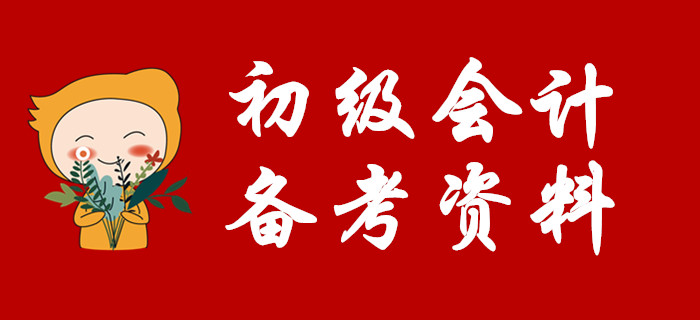 初级会计
备考资料